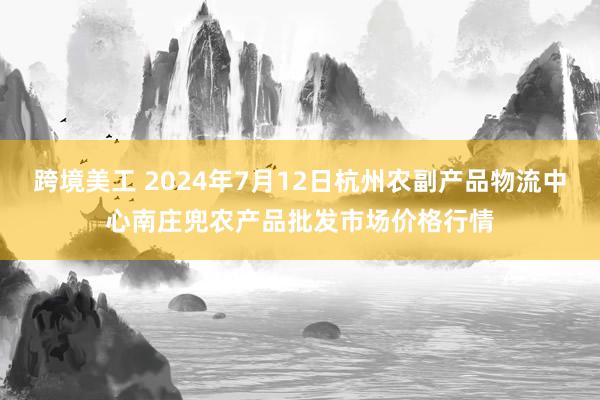 跨境美工 2024年7月12日杭州农副产品物流中心南庄兜农产品批发市场价格行情